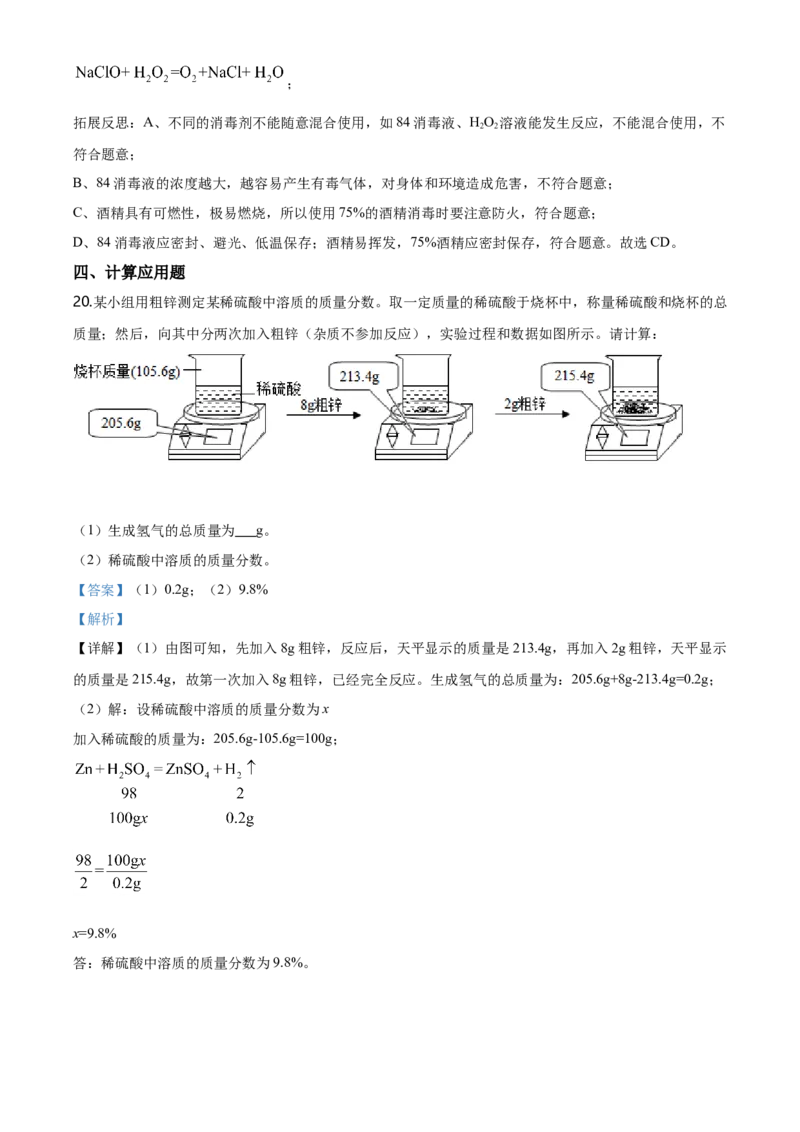 $NaClO+H_2O_2=O_2+NaCl+H_2O$；

拓展反思：A、不同的消毒剂不能随意混合使用，如 84 消毒液、$H_2O_2$溶液能发生反应，不能混合使用，不符合题意；

B、84 消毒液的浓度越大，越容易产生有毒气体，对身体和环境造成危害，不符合题意；

C、酒精具有可燃性，极易燃烧，所以使用 75%的酒精消毒时要注意防火，符合题意；

D、84 消毒液应密封、避光、低温保存；酒精易挥发，75%酒精应密封保存，符合题意。故选 CD。

四、计算应用题

20.某小组用粗锌测定某稀硫酸中溶质的质量分数。取一定质量的稀硫酸于烧杯中，称量稀硫酸和烧杯的总质量；然后，向其中分两次加入粗锌（杂质不参加反应），实验过程和数据如图所示。请计算：

烧杯质量(105.6g)
稀硫酸
205.6g
8g粗锌
213.4g
2g粗锌
215.4g

（1）生成氢气的总质量为___g。

（2）稀硫酸中溶质的质量分数。

【答案】（1）0.2g；（2）9.8%

【解析】

【详解】（1）由图可知，先加入 8g 粗锌，反应后，天平显示的质量是 213.4g，再加入 2g 粗锌，天平显示的质量是 215.4g，故第一次加入 8g 粗锌，已经完全反应。生成氢气的总质量为：205.6g+8g-213.4g=0.2g；

（2）解：设稀硫酸中溶质的质量分数为 $x$

加入稀硫酸的质量为：205.6g-105.6g=100g；

$Zn+H_2SO_4=ZnSO_4+H_2\uparrow$
98　　2
100g$x$　　0.2g

$\frac{98}{2}=\frac{100gx}{0.2g}$

$x$=9.8%

答：稀硫酸中溶质的质量分数为 9.8%。